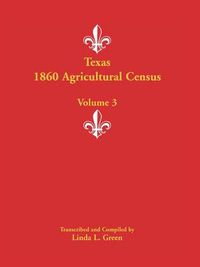 Texas
1860 Agricultural Census

Volume 3

Transcribed and Compiled by
Linda L. Green